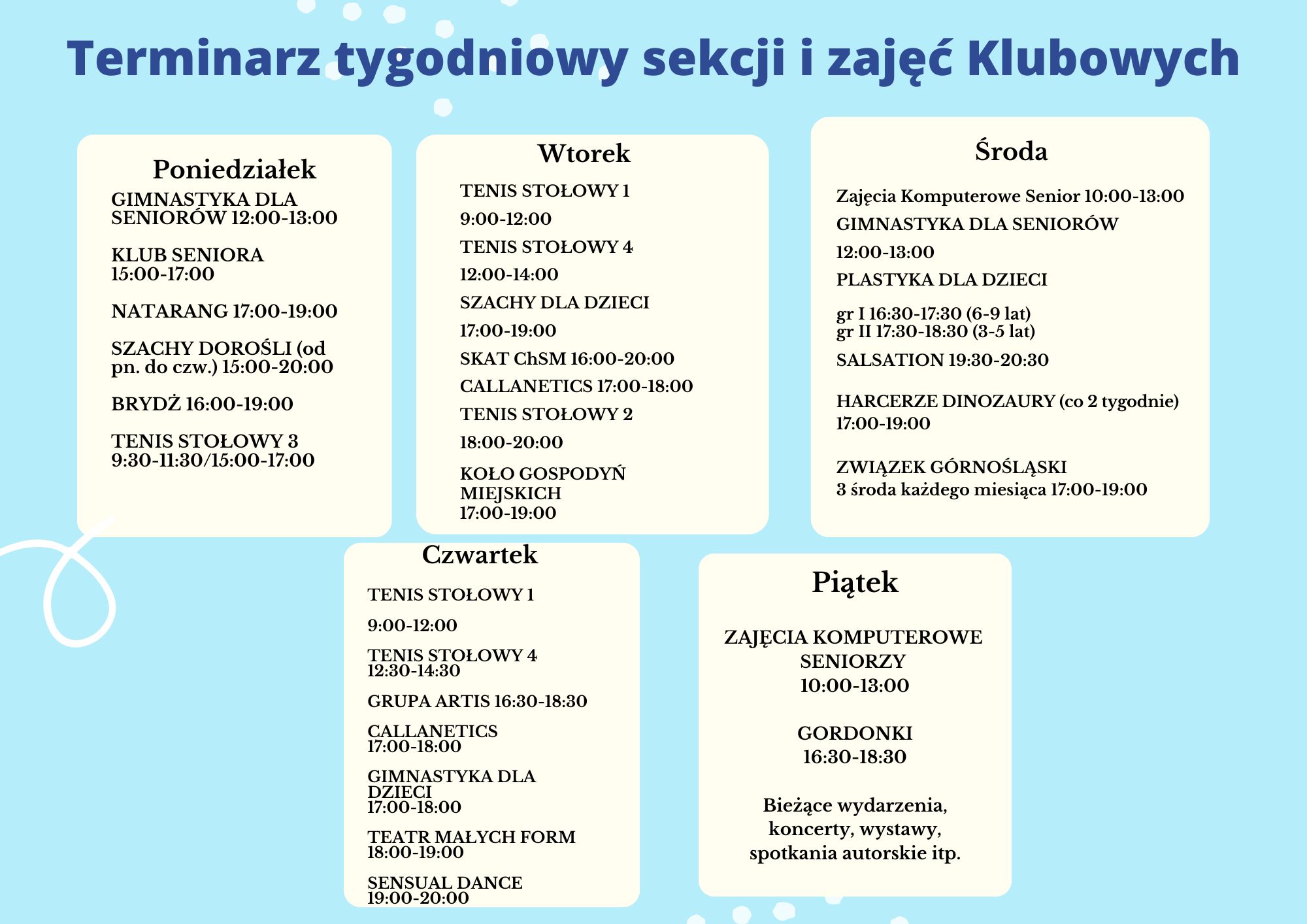 Terminarz tygodniowy sekcji i zajęć Klubowych

Poniedziałek

GIMNASTYKA DLA SENIORÓW 12:00-13:00

KLUB SENIORA 15:00-17:00

NATARANG 17:00-19:00

SZACHY DOROŚLI (od pn. do czw.) 15:00-20:00

BRYDŻ 16:00-19:00

TENIS STOŁOWY 3 9:30-11:30/15:00-17:00

Wtorek

TENIS STOŁOWY 1

9:00-12:00

TENIS STOŁOWY 4

12:00-14:00

SZACHY DLA DZIECI

17:00-19:00

SKAT ChSM 16:00-20:00

CALLANETICS 17:00-18:00

TENIS STOŁOWY 2

18:00-20:00

KOŁO GOSPODYŃ MIEJSKICH 17:00-19:00

Środa

Zajęcia Komputerowe Senior 10:00-13:00

GIMNASTYKA DLA SENIORÓW

12:00-13:00

PLASTYKA DLA DZIECI

gr I 16:30-17:30 (6-9 lat)
gr II 17:30-18:30 (3-5 lat)

SALSATION 19:30-20:30

HARCERZE DINOZAURY (co 2 tygodnie) 17:00-19:00

ZWIĄZEK GÓRNOŚLĄSKI
3 środa każdego miesiąca 17:00-19:00

Czwartek

TENIS STOŁOWY 1

9:00-12:00

TENIS STOŁOWY 4 12:30-14:30

GRUPA ARTIS 16:30-18:30

CALLANETICS 17:00-18:00

GIMNASTYKA DLA DZIECI 17:00-18:00

TEATR MAŁYCH FORM 18:00-19:00

SENSUAL DANCE 19:00-20:00

Piątek

ZAJĘCIA KOMPUTEROWE SENIORZY 10:00-13:00

GORDONKI 16:30-18:30

Bieżące wydarzenia, koncerty, wystawy, spotkania autorskie itp.